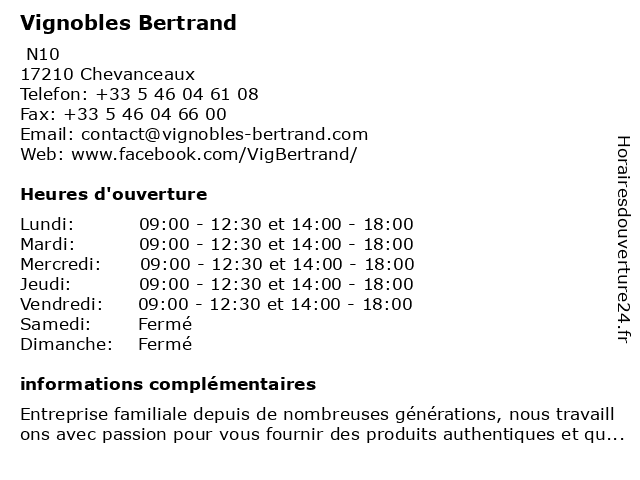 Vignobles Bertrand

N10
17210 Chevanceaux
Telefon: +33 5 46 04 61 08
Fax: +33 5 46 04 66 00
Email: contact@vignobles-bertrand.com
Web: www.facebook.com/VigBertrand/

Heures d'ouverture

| | |
|---|---|
| Lundi: | 09:00 - 12:30 et 14:00 - 18:00 |
| Mardi: | 09:00 - 12:30 et 14:00 - 18:00 |
| Mercredi: | 09:00 - 12:30 et 14:00 - 18:00 |
| Jeudi: | 09:00 - 12:30 et 14:00 - 18:00 |
| Vendredi: | 09:00 - 12:30 et 14:00 - 18:00 |
| Samedi: | Fermé |
| Dimanche: | Fermé |

informations complémentaires

Entreprise familiale depuis de nombreuses générations, nous travaill ons avec passion pour vous fournir des produits authentiques et qu...

Horairesdouverture24.fr